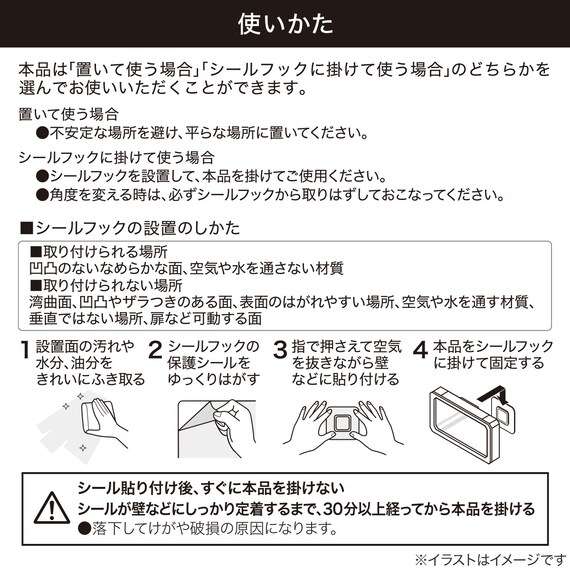 使いかた

本品は「置いて使う場合」「シールフックに掛けて使う場合」のどちらかを選んでお使いいただくことができます。

置いて使う場合
●不安定な場所を避け、平らな場所に置いてください。

シールフックに掛けて使う場合
●シールフックを設置して、本品を掛けてご使用ください。
●角度を変える時は、必ずシールフックから取りはずしておこなってください。

■シールフックの設置のしかた

■取り付けられる場所
凹凸のないなめらかな面、空気や水を通さない材質
■取り付けられない場所
湾曲面、凹凸やザラつきのある面、表面のはがれやすい場所、空気や水を通す材質、垂直ではない場所、扉など可動する面

1 設置面の汚れや水分、油分をきれいにふき取る

2 シールフックの保護シールをゆっくりはがす

3 指で押さえて空気を抜きながら壁などに貼り付ける

4 本品をシールフックに掛けて固定する

シール貼り付け後、すぐに本品を掛けない
シールが壁などにしっかり定着するまで、30分以上経ってから本品を掛ける
●落下してけがや破損の原因になります。

※イラストはイメージです